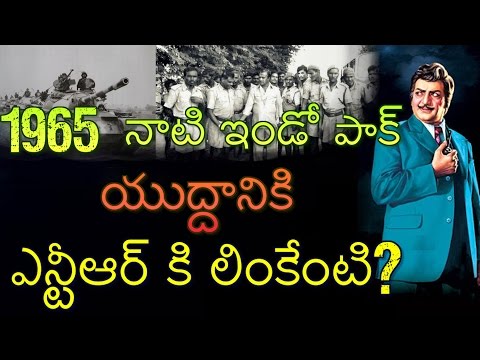 1965 నాటి ఇండో పాక్

యుద్దానికి

ఎన్టీఆర్ కి లింకేంటి?